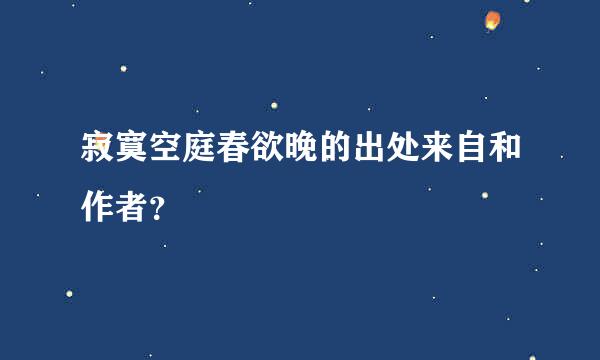 寂寞空庭春欲晚的出处来自和作者？